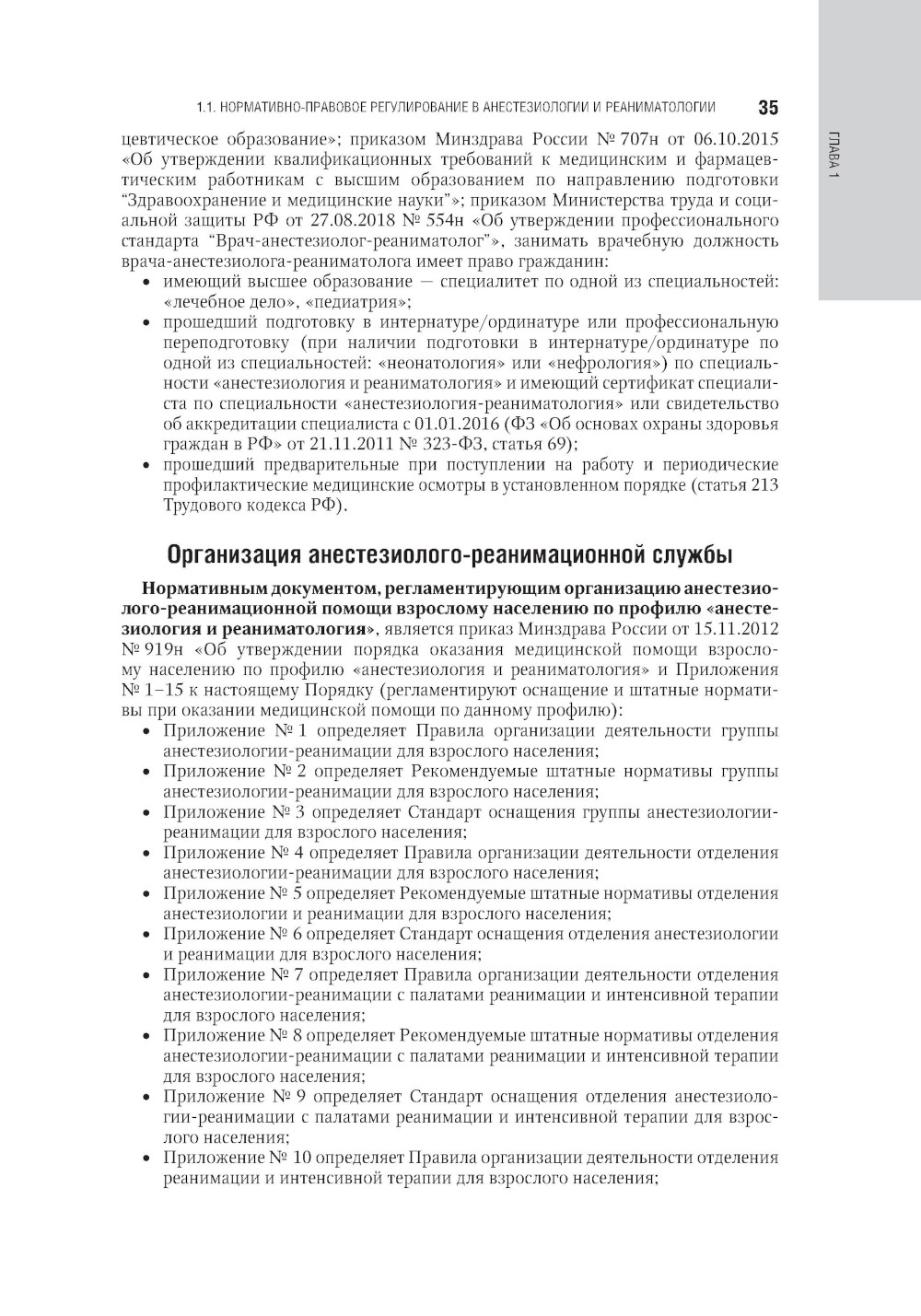 1.1. НОРМАТИВНО-ПРАВОВОЕ РЕГУЛИРОВАНИЕ В АНЕСТЕЗИОЛОГИИ И РЕАНИМАТОЛОГИИ 35

ГЛАВА 1

цевтическое образование»; приказом Минздрава России № 707н от 06.10.2015 «Об утверждении квалификационных требований к медицинским и фармацевтическим работникам с высшим образованием по направлению подготовки "Здравоохранение и медицинские науки"»; приказом Министерства труда и социальной защиты РФ от 27.08.2018 № 554н «Об утверждении профессионального стандарта "Врач-анестезиолог-реаниматолог"», занимать врачебную должность врача-анестезиолога-реаниматолога имеет право гражданин:
• имеющий высшее образование — специалитет по одной из специальностей: «лечебное дело», «педиатрия»;
• прошедший подготовку в интернатуре/ординатуре или профессиональную переподготовку (при наличии подготовки в интернатуре/ординатуре по одной из специальностей: «неонатология» или «нефрология») по специальности «анестезиология и реаниматология» и имеющий сертификат специалиста по специальности «анестезиология-реаниматология» или свидетельство об аккредитации специалиста с 01.01.2016 (ФЗ «Об основах охраны здоровья граждан в РФ» от 21.11.2011 № 323-ФЗ, статья 69);
• прошедший предварительные при поступлении на работу и периодические профилактические медицинские осмотры в установленном порядке (статья 213 Трудового кодекса РФ).

Организация анестезиолого-реанимационной службы

Нормативным документом, регламентирующим организацию анестезиолого-реанимационной помощи взрослому населению по профилю «анестезиология и реаниматология», является приказ Минздрава России от 15.11.2012 № 919н «Об утверждении порядка оказания медицинской помощи взрослому населению по профилю «анестезиология и реаниматология» и Приложения № 1–15 к настоящему Порядку (регламентируют оснащение и штатные нормативы при оказании медицинской помощи по данному профилю):
• Приложение № 1 определяет Правила организации деятельности группы анестезиологии-реанимации для взрослого населения;
• Приложение № 2 определяет Рекомендуемые штатные нормативы группы анестезиологии-реанимации для взрослого населения;
• Приложение № 3 определяет Стандарт оснащения группы анестезиологии-реанимации для взрослого населения;
• Приложение № 4 определяет Правила организации деятельности отделения анестезиологии-реанимации для взрослого населения;
• Приложение № 5 определяет Рекомендуемые штатные нормативы отделения анестезиологии и реанимации для взрослого населения;
• Приложение № 6 определяет Стандарт оснащения отделения анестезиологии и реанимации для взрослого населения;
• Приложение № 7 определяет Правила организации деятельности отделения анестезиологии-реанимации с палатами реанимации и интенсивной терапии для взрослого населения;
• Приложение № 8 определяет Рекомендуемые штатные нормативы отделения анестезиологии-реанимации с палатами реанимации и интенсивной терапии для взрослого населения;
• Приложение № 9 определяет Стандарт оснащения отделения анестезиологии-реанимации с палатами реанимации и интенсивной терапии для взрослого населения;
• Приложение № 10 определяет Правила организации деятельности отделения реанимации и интенсивной терапии для взрослого населения;